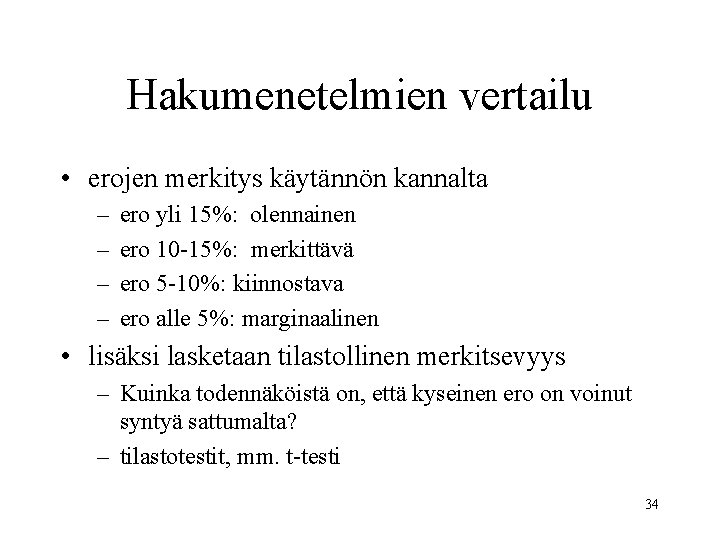 Hakumenetelmien vertailu

• erojen merkitys käytännön kannalta
– ero yli 15%: olennainen
– ero 10-15%: merkittävä
– ero 5-10%: kiinnostava
– ero alle 5%: marginaalinen
• lisäksi lasketaan tilastollinen merkitsevyys
– Kuinka todennäköistä on, että kyseinen ero on voinut syntyä sattumalta?
– tilastotestit, mm. t-testi

34